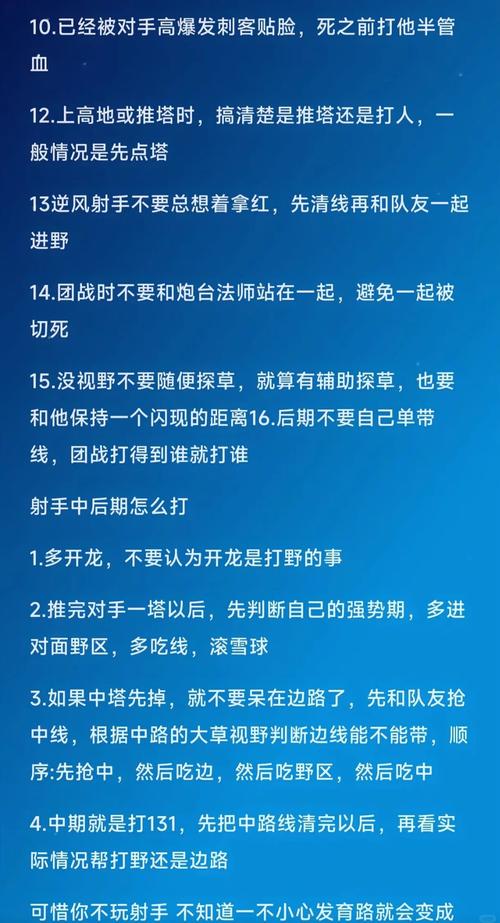 10.已经被对手高爆发刺客贴脸，死之前打他半管血

12.上高地或推塔时，搞清楚是推塔还是打人，一般情况是先点塔

13逆风射手不要总想着拿红，先清线再和队友一起进野

14.团战时不要和炮台法师站在一起，避免一起被切死

15.没视野不要随便探草，就算有辅助探草，也要和他保持一个闪现的距离16.后期不要自己单带线，团战打得到谁就打谁

射手中后期怎么打

1.多开龙，不要认为开龙是打野的事

2.推完对手一塔以后，先判断自己的强势期，多进对面野区，多吃线，滚雪球

3.如果中塔先掉，就不要呆在边路了，先和队友抢中线，根据中路的大草视野判断边线能不能带，顺序:先抢中，然后吃边，然后吃野区，然后吃中

4.中期就是打131，先把中路线清完以后，再看实际情况帮打野还是边路

可惜你不玩射手 不知道一不小心发育路就会变成